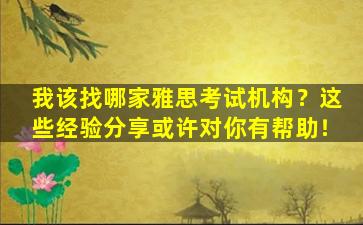 我该找哪家雅思考试机构？这些经验分享或许对你有帮助！